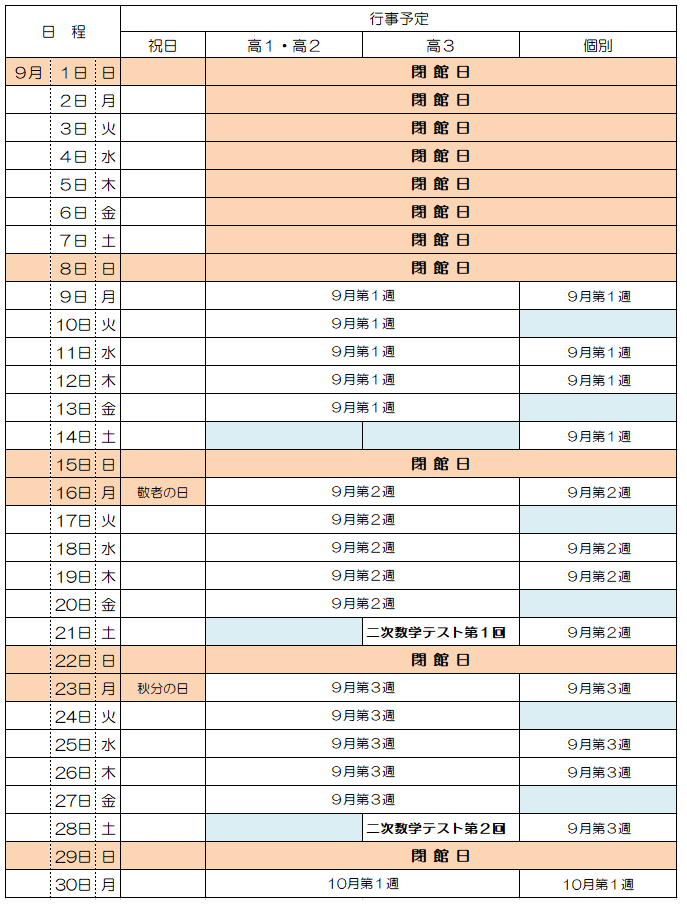 | 日 程 | | | 行事予定 | | | |
|---|---|---|---|---|---|---|
| | | | 祝日 | 高１・高２ | 高３ | 個別 |
| 9月 | 1日 | 日 | | 閉 館 日 | | |
| | 2日 | 月 | | 閉 館 日 | | |
| | 3日 | 火 | | 閉 館 日 | | |
| | 4日 | 水 | | 閉 館 日 | | |
| | 5日 | 木 | | 閉 館 日 | | |
| | 6日 | 金 | | 閉 館 日 | | |
| | 7日 | 土 | | 閉 館 日 | | |
| | 8日 | 日 | | 閉 館 日 | | |
| | 9日 | 月 | | 9月第１週 | | 9月第１週 |
| | 10日 | 火 | | 9月第１週 | | |
| | 11日 | 水 | | 9月第１週 | | 9月第１週 |
| | 12日 | 木 | | 9月第１週 | | 9月第１週 |
| | 13日 | 金 | | 9月第１週 | | |
| | 14日 | 土 | | | | 9月第１週 |
| | 15日 | 日 | | 閉 館 日 | | |
| | 16日 | 月 | 敬老の日 | 9月第２週 | | 9月第２週 |
| | 17日 | 火 | | 9月第２週 | | |
| | 18日 | 水 | | 9月第２週 | | 9月第２週 |
| | 19日 | 木 | | 9月第２週 | | 9月第２週 |
| | 20日 | 金 | | 9月第２週 | | |
| | 21日 | 土 | | | 二次数学テスト第１回 | 9月第２週 |
| | 22日 | 日 | | 閉 館 日 | | |
| | 23日 | 月 | 秋分の日 | 9月第３週 | | 9月第３週 |
| | 24日 | 火 | | 9月第３週 | | |
| | 25日 | 水 | | 9月第３週 | | 9月第３週 |
| | 26日 | 木 | | 9月第３週 | | 9月第３週 |
| | 27日 | 金 | | 9月第３週 | | |
| | 28日 | 土 | | | 二次数学テスト第２回 | 9月第３週 |
| | 29日 | 日 | | 閉 館 日 | | |
| | 30日 | 月 | | 10月第１週 | | 10月第１週 |